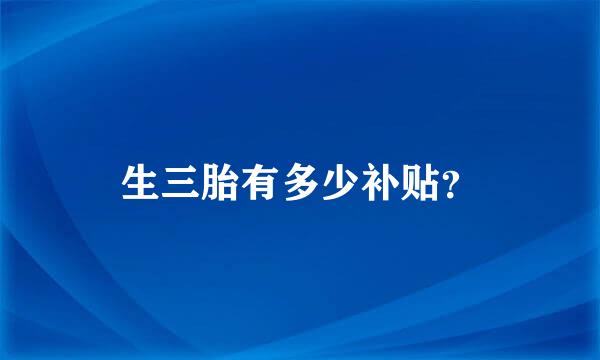 生三胎有多少补贴?